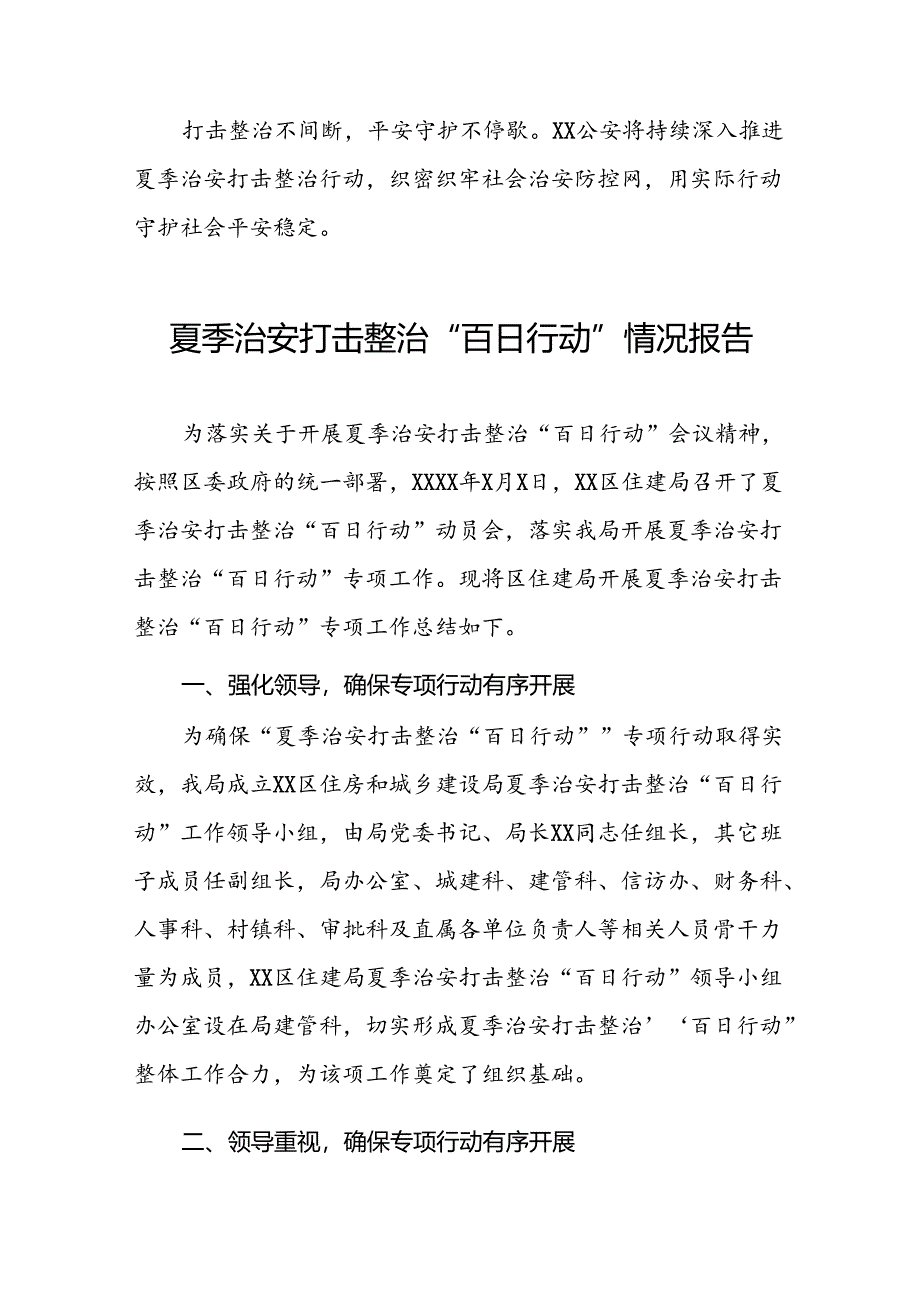 打击整治不间断，平安守护不停歇。XX公安将持续深入推进夏季治安打击整治行动，织密织牢社会治安防控网，用实际行动守护社会平安稳定。

夏季治安打击整治“百日行动”情况报告

为落实关于开展夏季治安打击整治“百日行动”会议精神，按照区委政府的统一部署，XXXX年X月X日，XX区住建局召开了夏季治安打击整治“百日行动”动员会，落实我局开展夏季治安打击整治“百日行动”专项工作。现将区住建局开展夏季治安打击整治“百日行动”专项工作总结如下。

一、强化领导，确保专项行动有序开展

为确保“夏季治安打击整治“百日行动””专项行动取得实效，我局成立XX区住房和城乡建设局夏季治安打击整治“百日行动”工作领导小组，由局党委书记、局长XX同志任组长，其它班子成员任副组长，局办公室、城建科、建管科、信访办、财务科、人事科、村镇科、审批科及直属各单位负责人等相关人员骨干力量为成员，XX区住建局夏季治安打击整治“百日行动”领导小组办公室设在局建管科，切实形成夏季治安打击整治’‘百日行动”整体工作合力，为该项工作奠定了组织基础。

二、领导重视，确保专项行动有序开展